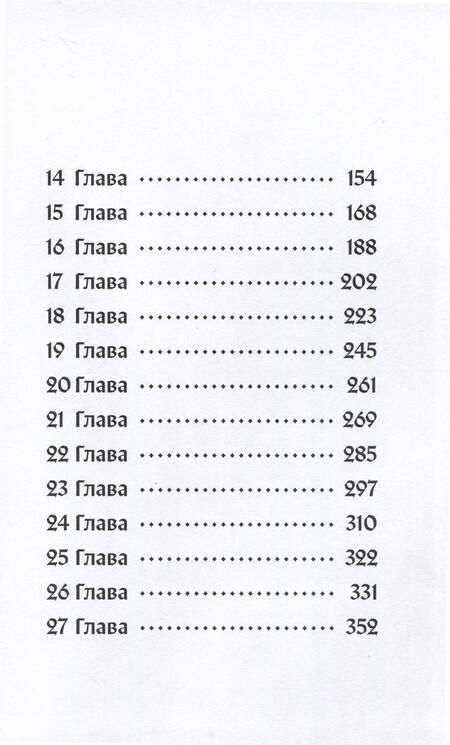 14 Глава 154
15 Глава 168
16 Глава 188
17 Глава 202
18 Глава 223
19 Глава 245
20 Глава 261
21 Глава 269
22 Глава 285
23 Глава 297
24 Глава 310
25 Глава 322
26 Глава 331
27 Глава 352